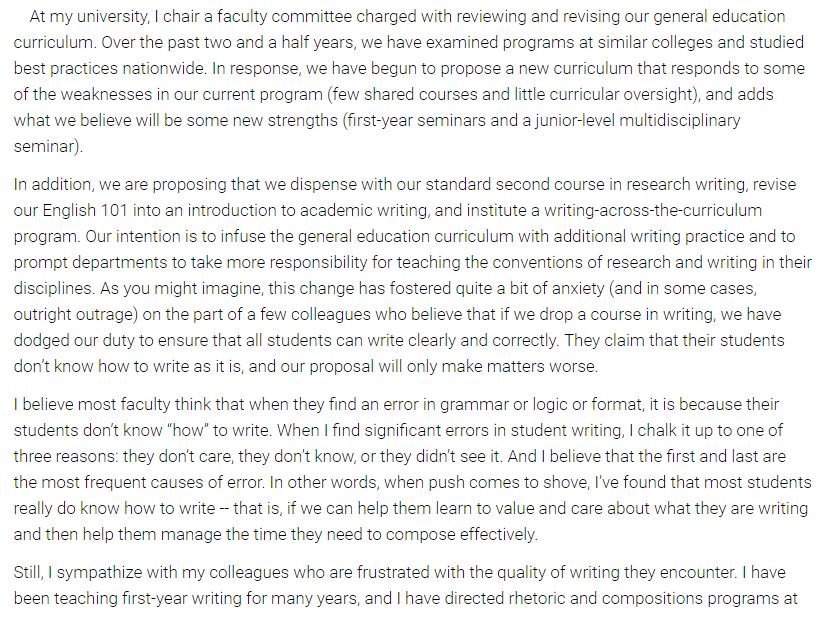 At my university, I chair a faculty committee charged with reviewing and revising our general education curriculum. Over the past two and a half years, we have examined programs at similar colleges and studied best practices nationwide. In response, we have begun to propose a new curriculum that responds to some of the weaknesses in our current program (few shared courses and little curricular oversight), and adds what we believe will be some new strengths (first-year seminars and a junior-level multidisciplinary seminar).

In addition, we are proposing that we dispense with our standard second course in research writing, revise our English 101 into an introduction to academic writing, and institute a writing-across-the-curriculum program. Our intention is to infuse the general education curriculum with additional writing practice and to prompt departments to take more responsibility for teaching the conventions of research and writing in their disciplines. As you might imagine, this change has fostered quite a bit of anxiety (and in some cases, outright outrage) on the part of a few colleagues who believe that if we drop a course in writing, we have dodged our duty to ensure that all students can write clearly and correctly. They claim that their students don't know how to write as it is, and our proposal will only make matters worse.

I believe most faculty think that when they find an error in grammar or logic or format, it is because their students don't know "how" to write. When I find significant errors in student writing, I chalk it up to one of three reasons: they don't care, they don't know, or they didn't see it. And I believe that the first and last are the most frequent causes of error. In other words, when push comes to shove, I've found that most students really do know how to write -- that is, if we can help them learn to value and care about what they are writing and then help them manage the time they need to compose effectively.

Still, I sympathize with my colleagues who are frustrated with the quality of writing they encounter. I have been teaching first-year writing for many years, and I have directed rhetoric and compositions programs at